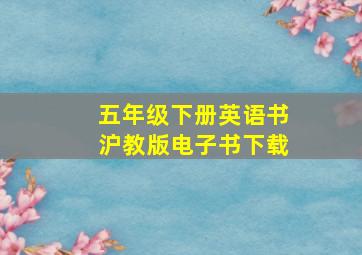 五年级下册英语书
沪教版电子书下载